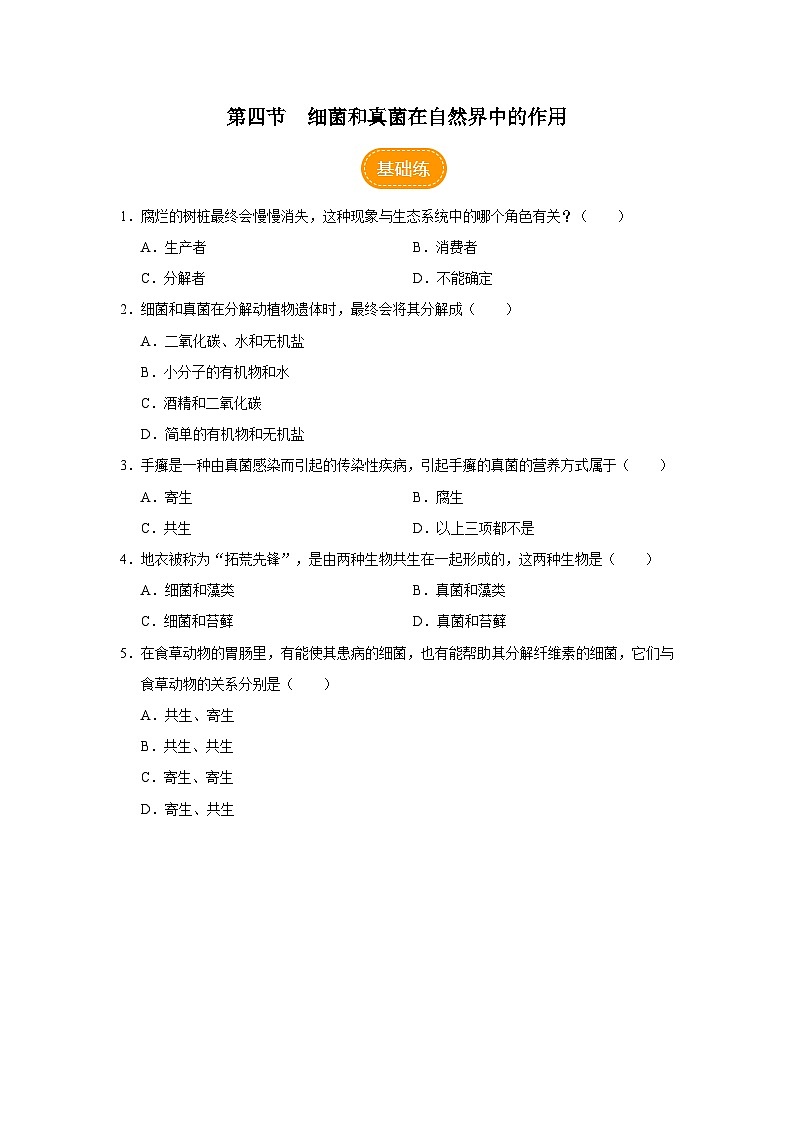 第四节　细菌和真菌在自然界中的作用

基础练

1．腐烂的树桩最终会慢慢消失，这种现象与生态系统中的哪个角色有关？（　　）

A．生产者

B．消费者

C．分解者

D．不能确定

2．细菌和真菌在分解动植物遗体时，最终会将其分解成（　　）

A．二氧化碳、水和无机盐

B．小分子的有机物和水

C．酒精和二氧化碳

D．简单的有机物和无机盐

3．手癣是一种由真菌感染而引起的传染性疾病，引起手癣的真菌的营养方式属于（　　）

A．寄生

B．腐生

C．共生

D．以上三项都不是

4．地衣被称为“拓荒先锋”，是由两种生物共生在一起形成的，这两种生物是（　　）

A．细菌和藻类

B．真菌和藻类

C．细菌和苔藓

D．真菌和苔藓

5．在食草动物的胃肠里，有能使其患病的细菌，也有能帮助其分解纤维素的细菌，它们与食草动物的关系分别是（　　）

A．共生、寄生

B．共生、共生

C．寄生、寄生

D．寄生、共生